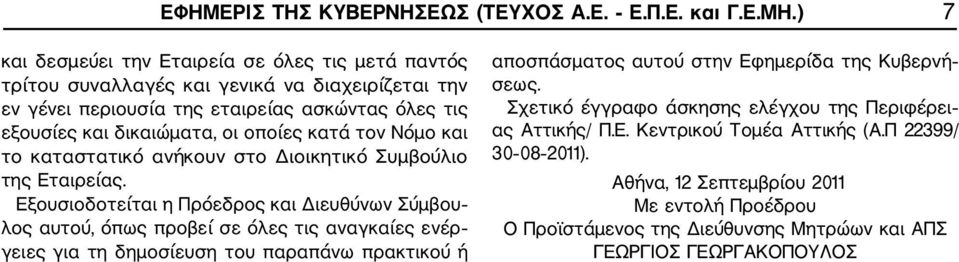 ΕΦΗΜΕΡΙΣ ΤΗΣ ΚΥΒΕΡΝΗΣΕΩΣ (ΤΕΥΧΟΣ Α.Ε. - Ε.Π.Ε. και Γ.Ε.ΜΗ.) 7

και δεσμεύει την Εταιρεία σε όλες τις μετά παντός τρίτου συναλλαγές και γενικά να διαχειρίζεται την εν γένει περιουσία της εταιρείας ασκώντας όλες τις εξουσίες και δικαιώματα, οι οποίες κατά τον Νόμο και το καταστατικό ανήκουν στο Διοικητικό Συμβούλιο της Εταιρείας.

Εξουσιοδοτείται η Πρόεδρος και Διευθύνων Σύμβουλος αυτού, όπως προβεί σε όλες τις αναγκαίες ενέργειες για τη δημοσίευση του παραπάνω πρακτικού ή αποσπάσματος αυτού στην Εφημερίδα της Κυβερνήσεως.

Σχετικό έγγραφο άσκησης ελέγχου της Περιφέρειας Αττικής/ Π.Ε. Κεντρικού Τομέα Αττικής (Α.Π 22399/ 30-08-2011).

Αθήνα, 12 Σεπτεμβρίου 2011
Με εντολή Προέδρου
Ο Προϊστάμενος της Διεύθυνσης Μητρώων και ΑΠΣ
ΓΕΩΡΓΙΟΣ ΓΕΩΡΓΑΚΟΠΟΥΛΟΣ